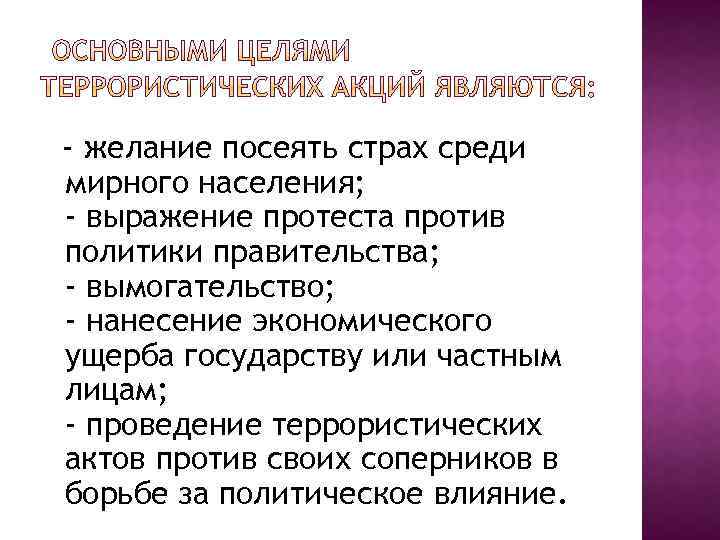 ОСНОВНЫМИ ЦЕЛЯМИ ТЕРРОРИСТИЧЕСКИХ АКЦИЙ ЯВЛЯЮТСЯ:

- желание посеять страх среди мирного населения;
- выражение протеста против политики правительства;
- вымогательство;
- нанесение экономического ущерба государству или частным лицам;
- проведение террористических актов против своих соперников в борьбе за политическое влияние.